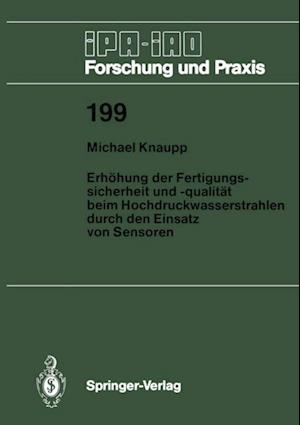 IPA-IAO
Forschung und Praxis

199

Michael Knaupp

Erhöhung der Fertigungssicherheit und -qualität beim Hochdruckwasserstrahlen durch den Einsatz von Sensoren

Springer-Verlag